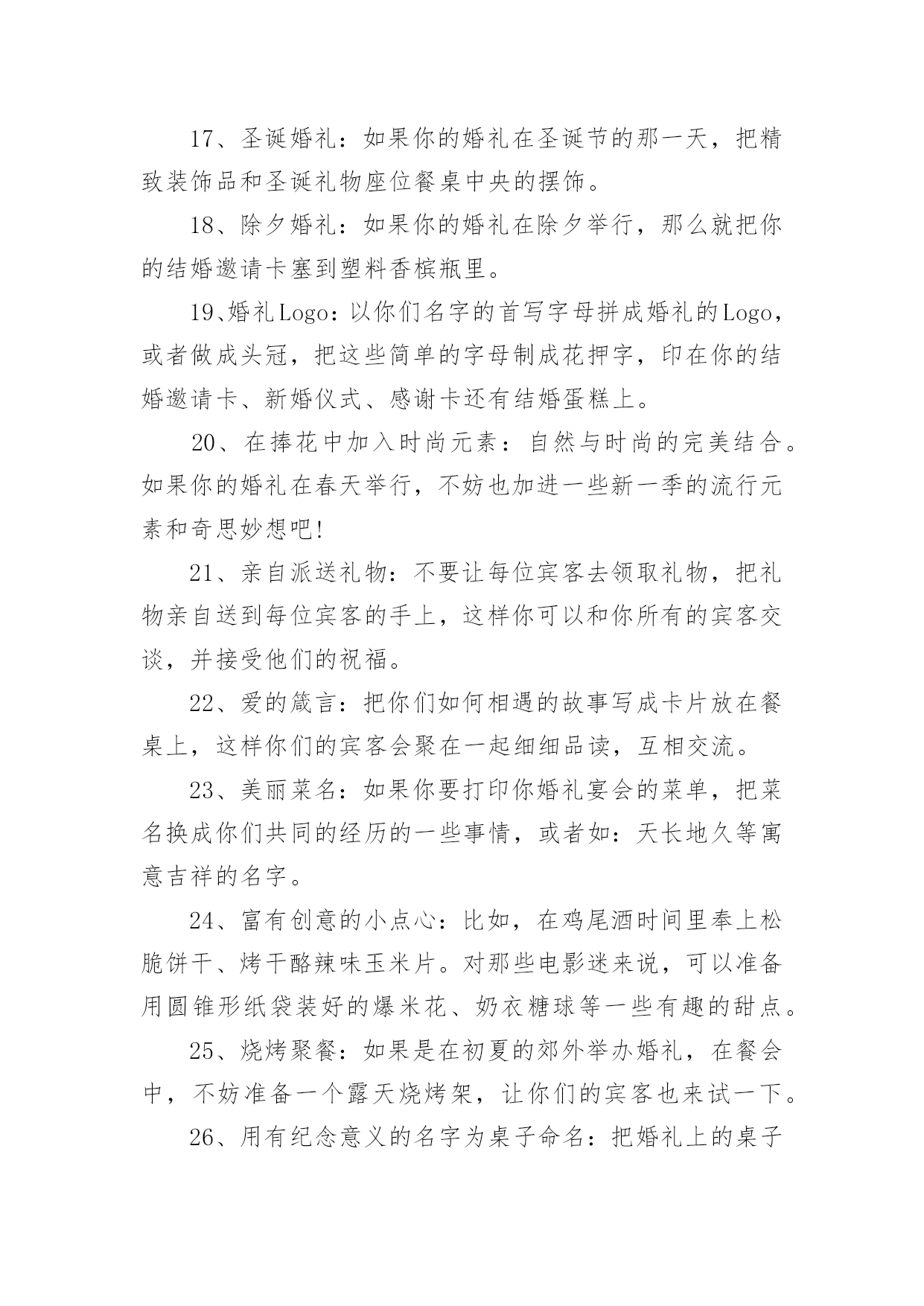 17、圣诞婚礼：如果你的婚礼在圣诞节的那一天，把精致装饰品和圣诞礼物座位餐桌中央的摆饰。

18、除夕婚礼：如果你的婚礼在除夕举行，那么就把你的结婚邀请卡塞到塑料香槟瓶里。

19、婚礼Logo：以你们名字的首写字母拼成婚礼的Logo，或者做成头冠，把这些简单的字母制成花押字，印在你的结婚邀请卡、新婚仪式、感谢卡还有结婚蛋糕上。

20、在捧花中加入时尚元素：自然与时尚的完美结合。如果你的婚礼在春天举行，不妨也加进一些新一季的流行元素和奇思妙想吧!

21、亲自派送礼物：不要让每位宾客去领取礼物，把礼物亲自送到每位宾客的手上，这样你可以和你所有的宾客交谈，并接受他们的祝福。

22、爱的箴言：把你们如何相遇的故事写成卡片放在餐桌上，这样你们的宾客会聚在一起细细品读，互相交流。

23、美丽菜名：如果你要打印你婚礼宴会的菜单，把菜名换成你们共同的经历的一些事情，或者如：天长地久等寓意吉祥的名字。

24、富有创意的小点心：比如，在鸡尾酒时间里奉上松脆饼干、烤干酪辣味玉米片。对那些电影迷来说，可以准备用圆锥形纸袋装好的爆米花、奶衣糖球等一些有趣的甜点。

25、烧烤聚餐：如果是在初夏的郊外举办婚礼，在餐会中，不妨准备一个露天烧烤架，让你们的宾客也来试一下。

26、用有纪念意义的名字为桌子命名：把婚礼上的桌子